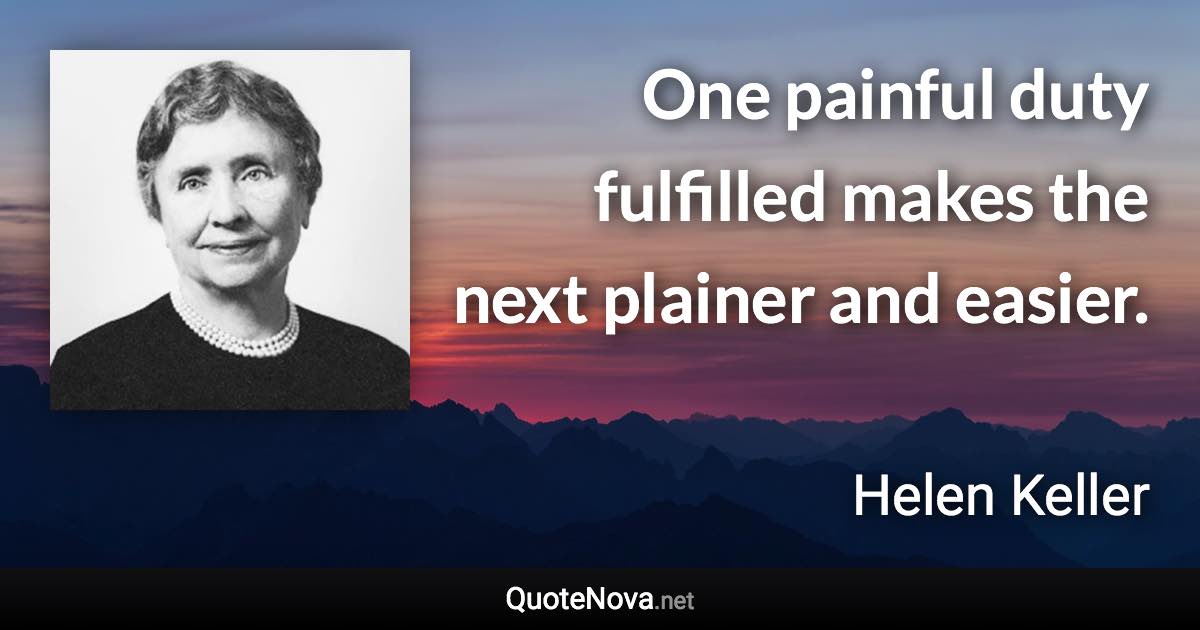 One painful duty fulfilled makes the next plainer and easier.

Helen Keller

QuoteNova.net